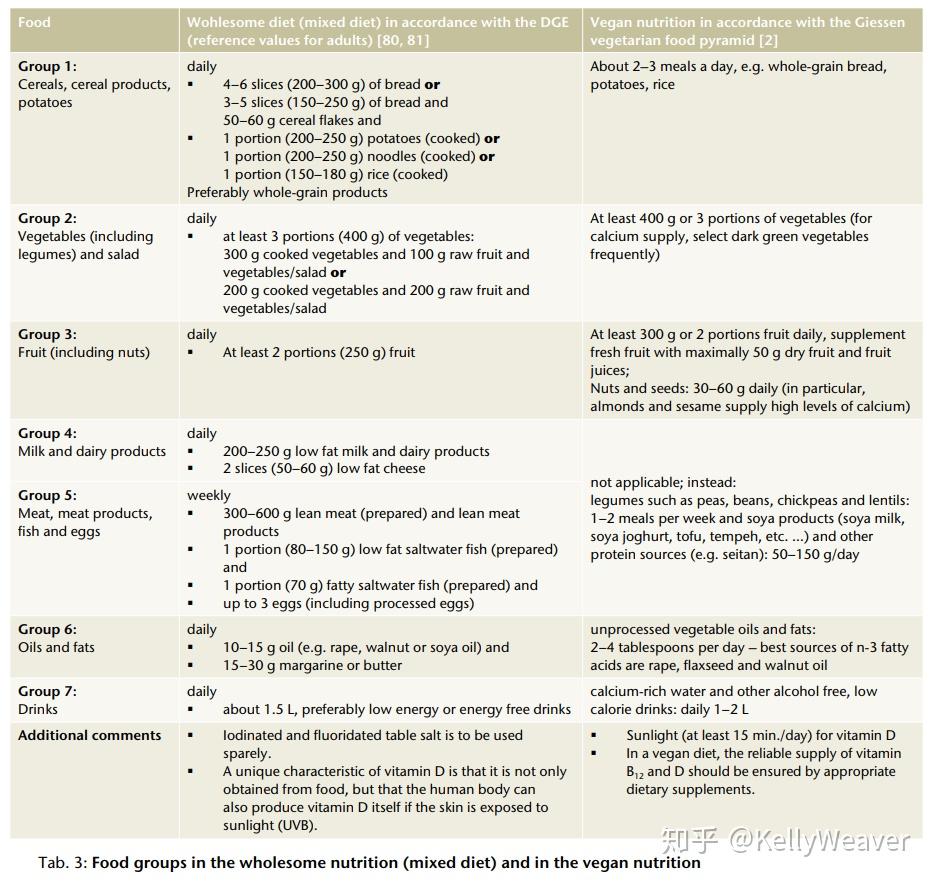 | Food | Wohlesome diet (mixed diet) in accordance with the DGE (reference values for adults) [80, 81] | Vegan nutrition in accordance with the Giessen vegetarian food pyramid [2] |
|---|---|---|
| **Group 1:** Cereals, cereal products, potatoes | daily ▪ 4–6 slices (200–300 g) of bread **or** 3–5 slices (150–250 g) of bread and 50–60 g cereal flakes and ▪ 1 portion (200–250 g) potatoes (cooked) **or** 1 portion (200–250 g) noodles (cooked) **or** 1 portion (150–180 g) rice (cooked) Preferably whole-grain products | About 2–3 meals a day, e.g. whole-grain bread, potatoes, rice |
| **Group 2:** Vegetables (including legumes) and salad | daily ▪ at least 3 portions (400 g) of vegetables: 300 g cooked vegetables and 100 g raw fruit and vegetables/salad **or** 200 g cooked vegetables and 200 g raw fruit and vegetables/salad | At least 400 g or 3 portions of vegetables (for calcium supply, select dark green vegetables frequently) |
| **Group 3:** Fruit (including nuts) | daily ▪ At least 2 portions (250 g) fruit | At least 300 g or 2 portions fruit daily, supplement fresh fruit with maximally 50 g dry fruit and fruit juices; Nuts and seeds: 30–60 g daily (in particular, almonds and sesame supply high levels of calcium) |
| **Group 4:** Milk and dairy products | daily ▪ 200–250 g low fat milk and dairy products ▪ 2 slices (50–60 g) low fat cheese | not applicable; instead: legumes such as peas, beans, chickpeas and lentils: 1–2 meals per week and soya products (soya milk, soya joghurt, tofu, tempeh, etc. ...) and other protein sources (e.g. seitan): 50–150 g/day |
| **Group 5:** Meat, meat products, fish and eggs | weekly ▪ 300–600 g lean meat (prepared) and lean meat products ▪ 1 portion (80–150 g) low fat saltwater fish (prepared) and ▪ 1 portion (70 g) fatty saltwater fish (prepared) and ▪ up to 3 eggs (including processed eggs) | |
| **Group 6:** Oils and fats | daily ▪ 10–15 g oil (e.g. rape, walnut or soya oil) and ▪ 15–30 g margarine or butter | unprocessed vegetable oils and fats: 2–4 tablespoons per day – best sources of n-3 fatty acids are rape, flaxseed and walnut oil |
| **Group 7:** Drinks | daily ▪ about 1.5 L, preferably low energy or energy free drinks | calcium-rich water and other alcohol free, low calorie drinks: daily 1–2 L |
| **Additional comments** | ▪ Iodinated and fluoridated table salt is to be used sparely. ▪ A unique characteristic of vitamin D is that it is not only obtained from food, but that the human body can also produce vitamin D itself if the skin is exposed to sunlight (UVB). | ▪ Sunlight (at least 15 min./day) for vitamin D ▪ In a vegan diet, the reliable supply of vitamin $B_{12}$ and D should be ensured by appropriate dietary supplements. |

知乎 @KellyWeaver

Tab. 3: **Food groups in the wholesome nutrition (mixed diet) and in the vegan nutrition**